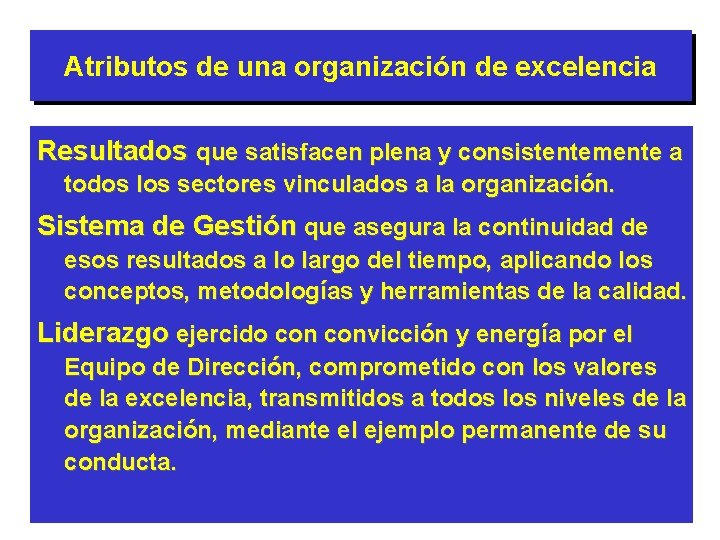 Atributos de una organización de excelencia

Resultados que satisfacen plena y consistentemente a todos los sectores vinculados a la organización.

Sistema de Gestión que asegura la continuidad de esos resultados a lo largo del tiempo, aplicando los conceptos, metodologías y herramientas de la calidad.

Liderazgo ejercido con convicción y energía por el Equipo de Dirección, comprometido con los valores de la excelencia, transmitidos a todos los niveles de la organización, mediante el ejemplo permanente de su conducta.